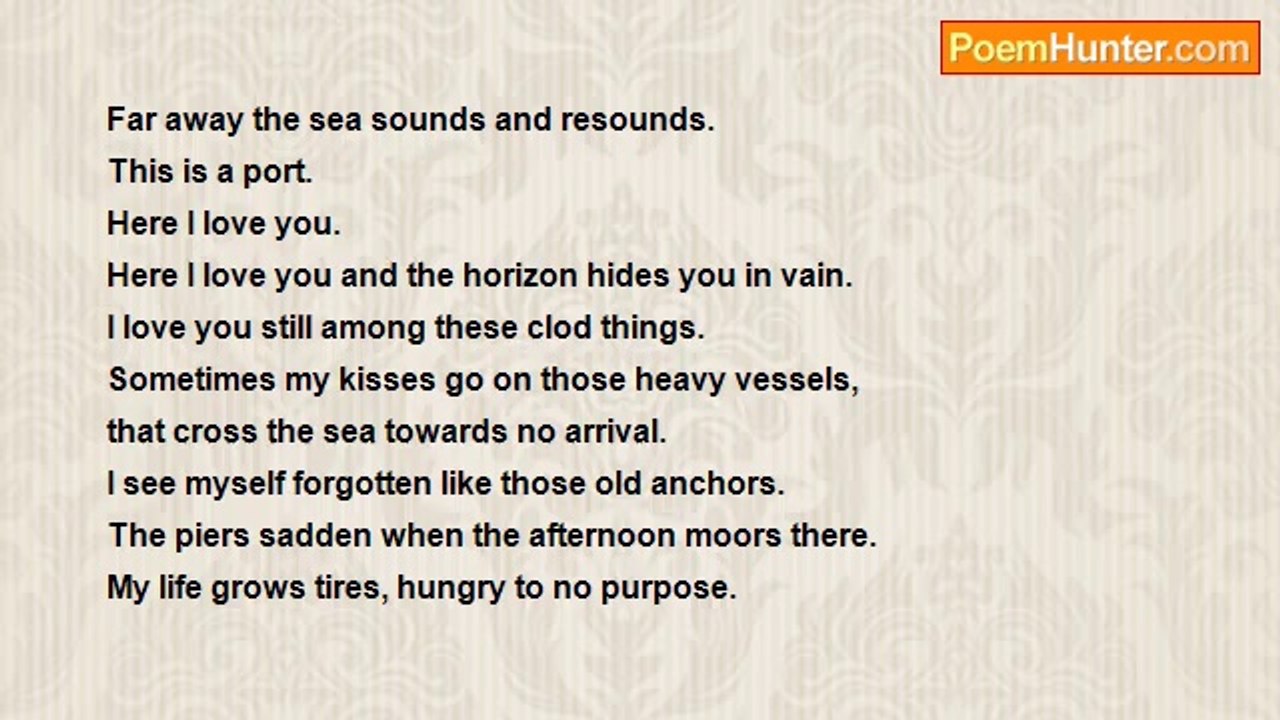 PoemHunter.com

Far away the sea sounds and resounds.
This is a port.
Here I love you.
Here I love you and the horizon hides you in vain.
I love you still among these clod things.
Sometimes my kisses go on those heavy vessels,
that cross the sea towards no arrival.
I see myself forgotten like those old anchors.
The piers sadden when the afternoon moors there.
My life grows tires, hungry to no purpose.